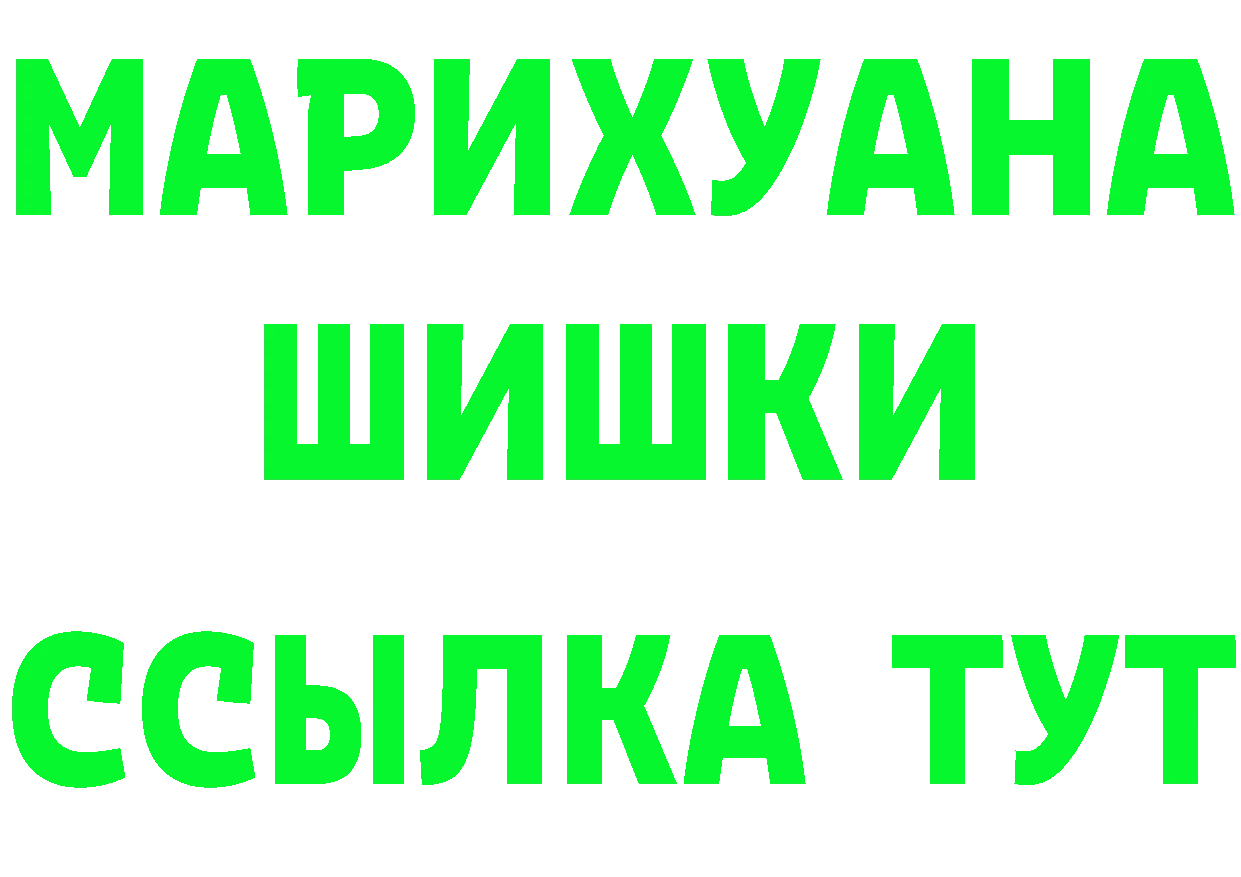 МАРИХУАНА
ШИШКИ
ССЫЛКА ТУТ